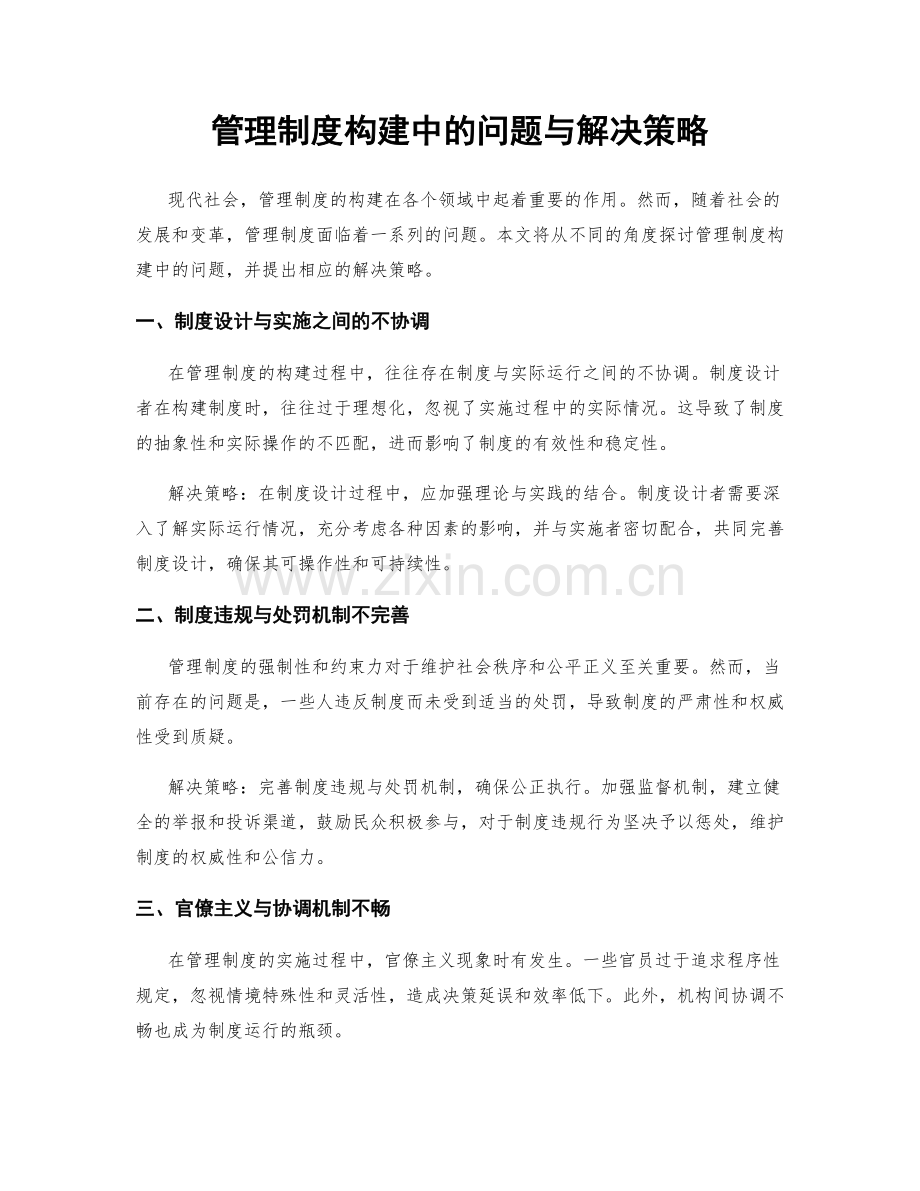 管理制度构建中的问题与解决策略

现代社会，管理制度的构建在各个领域中起着重要的作用。然而，随着社会的发展和变革，管理制度面临着一系列的问题。本文将从不同的角度探讨管理制度构建中的问题，并提出相应的解决策略。

一、制度设计与实施之间的不协调

在管理制度的构建过程中，往往存在制度与实际运行之间的不协调。制度设计者在构建制度时，往往过于理想化，忽视了实施过程中的实际情况。这导致了制度的抽象性和实际操作的不匹配，进而影响了制度的有效性和稳定性。

解决策略：在制度设计过程中，应加强理论与实践的结合。制度设计者需要深入了解实际运行情况，充分考虑各种因素的影响，并与实施者密切配合，共同完善制度设计，确保其可操作性和可持续性。

二、制度违规与处罚机制不完善

管理制度的强制性和约束力对于维护社会秩序和公平正义至关重要。然而，当前存在的问题是，一些人违反制度而未受到适当的处罚，导致制度的严肃性和权威性受到质疑。

解决策略：完善制度违规与处罚机制，确保公正执行。加强监督机制，建立健全的举报和投诉渠道，鼓励民众积极参与，对于制度违规行为坚决予以惩处，维护制度的权威性和公信力。

三、官僚主义与协调机制不畅

在管理制度的实施过程中，官僚主义现象时有发生。一些官员过于追求程序性规定，忽视情境特殊性和灵活性，造成决策延误和效率低下。此外，机构间协调不畅也成为制度运行的瓶颈。

www.zixin.com.cn